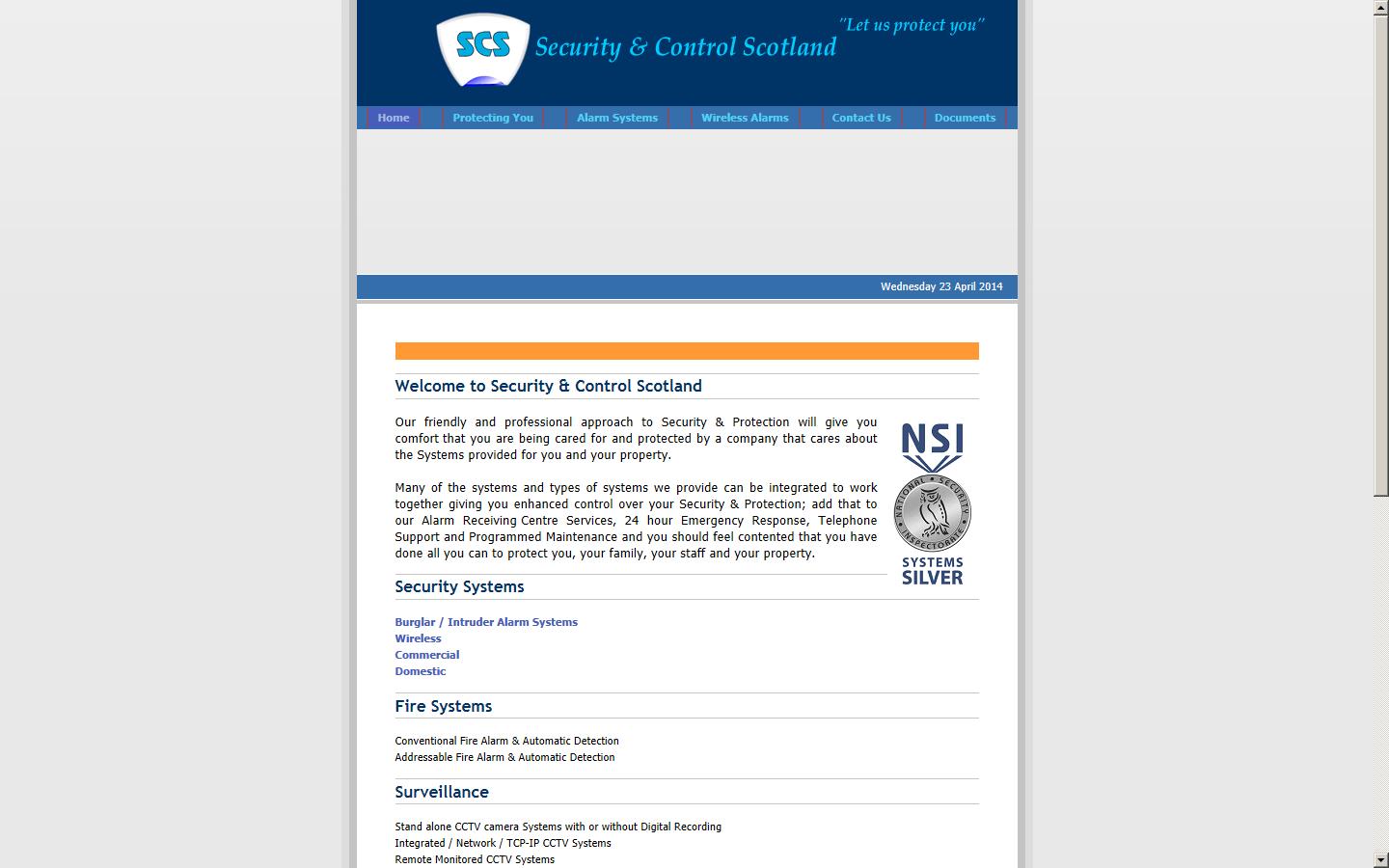 SCS Security & Control Scotland

"Let us protect you"

Home Protecting You Alarm Systems Wireless Alarms Contact Us Documents

Wednesday 23 April 2014

Welcome to Security & Control Scotland

Our friendly and professional approach to Security & Protection will give you comfort that you are being cared for and protected by a company that cares about the Systems provided for you and your property.

Many of the systems and types of systems we provide can be integrated to work together giving you enhanced control over your Security & Protection; add that to our Alarm Receiving Centre Services, 24 hour Emergency Response, Telephone Support and Programmed Maintenance and you should feel contented that you have done all you can to protect you, your family, your staff and your property.

NSI
NATIONAL SECURITY INSPECTORATE
SYSTEMS SILVER

Security Systems

Burglar / Intruder Alarm Systems
Wireless
Commercial
Domestic

Fire Systems

Conventional Fire Alarm & Automatic Detection
Addressable Fire Alarm & Automatic Detection

Surveillance

Stand alone CCTV camera Systems with or without Digital Recording
Integrated / Network / TCP-IP CCTV Systems
Remote Monitored CCTV Systems